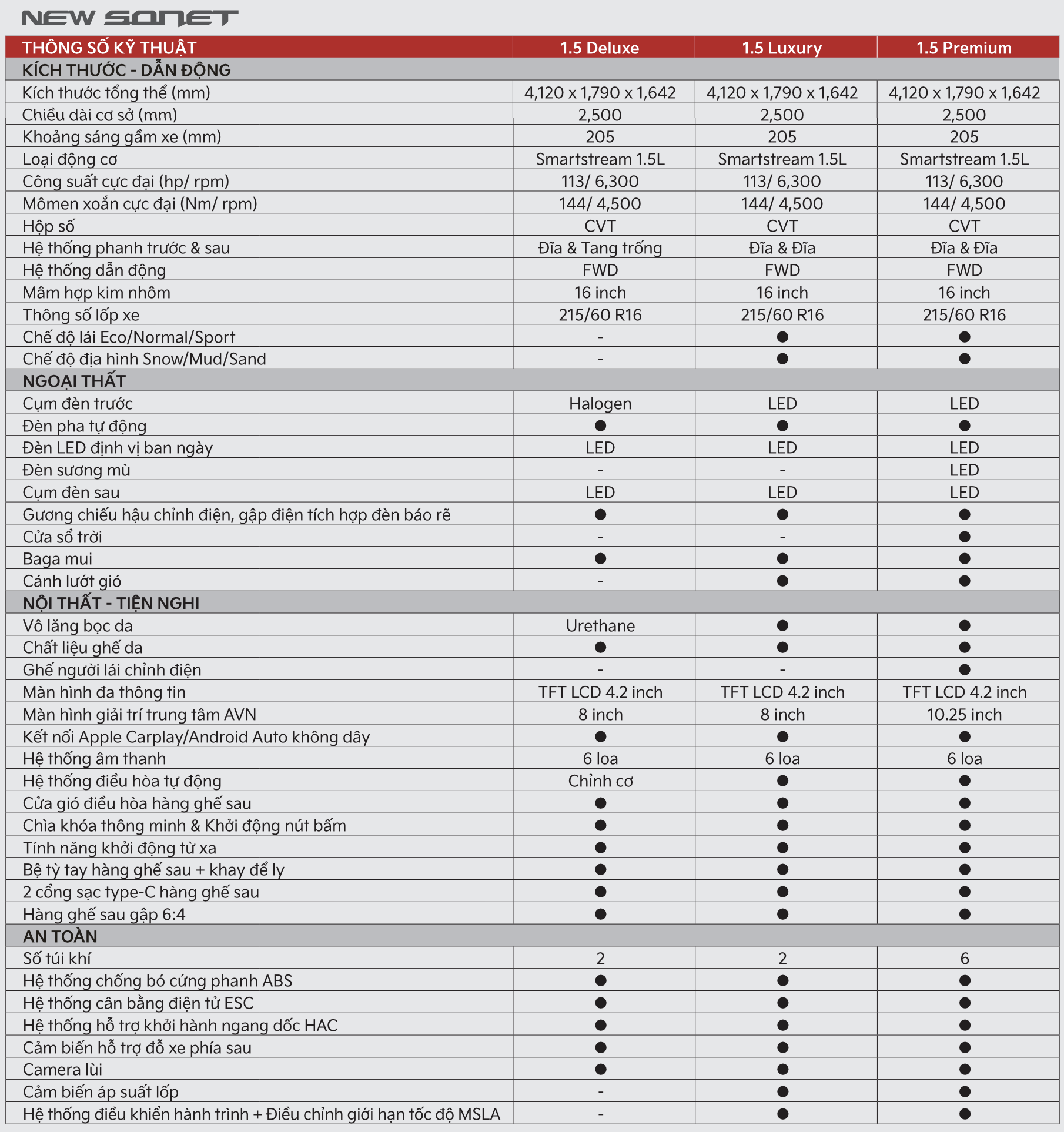 NEW SONET

| THÔNG SỐ KỸ THUẬT | 1.5 Deluxe | 1.5 Luxury | 1.5 Premium |
|---|---|---|---|
| KÍCH THƯỚC - DẪN ĐỘNG | | | |
| Kích thước tổng thể (mm) | 4,120 x 1,790 x 1,642 | 4,120 x 1,790 x 1,642 | 4,120 x 1,790 x 1,642 |
| Chiều dài cơ sở (mm) | 2,500 | 2,500 | 2,500 |
| Khoảng sáng gầm xe (mm) | 205 | 205 | 205 |
| Loại động cơ | Smartstream 1.5L | Smartstream 1.5L | Smartstream 1.5L |
| Công suất cực đại (hp/ rpm) | 113/ 6,300 | 113/ 6,300 | 113/ 6,300 |
| Mômen xoắn cực đại (Nm/ rpm) | 144/ 4,500 | 144/ 4,500 | 144/ 4,500 |
| Hộp số | CVT | CVT | CVT |
| Hệ thống phanh trước & sau | Đĩa & Tang trống | Đĩa & Đĩa | Đĩa & Đĩa |
| Hệ thống dẫn động | FWD | FWD | FWD |
| Mâm hợp kim nhôm | 16 inch | 16 inch | 16 inch |
| Thông số lốp xe | 215/60 R16 | 215/60 R16 | 215/60 R16 |
| Chế độ lái Eco/Normal/Sport | - | ● | ● |
| Chế độ địa hình Snow/Mud/Sand | - | ● | ● |
| NGOẠI THẤT | | | |
| Cụm đèn trước | Halogen | LED | LED |
| Đèn pha tự động | ● | ● | ● |
| Đèn LED định vị ban ngày | LED | LED | LED |
| Đèn sương mù | - | - | LED |
| Cụm đèn sau | LED | LED | LED |
| Gương chiếu hậu chỉnh điện, gập điện tích hợp đèn báo rẽ | ● | ● | ● |
| Cửa sổ trời | - | - | ● |
| Baga mui | ● | ● | ● |
| Cánh lướt gió | - | ● | ● |
| NỘI THẤT - TIỆN NGHI | | | |
| Vô lăng bọc da | Urethane | ● | ● |
| Chất liệu ghế da | ● | ● | ● |
| Ghế người lái chỉnh điện | - | - | ● |
| Màn hình đa thông tin | TFT LCD 4.2 inch | TFT LCD 4.2 inch | TFT LCD 4.2 inch |
| Màn hình giải trí trung tâm AVN | 8 inch | 8 inch | 10.25 inch |
| Kết nối Apple Carplay/Android Auto không dây | ● | ● | ● |
| Hệ thống âm thanh | 6 loa | 6 loa | 6 loa |
| Hệ thống điều hòa tự động | Chỉnh cơ | ● | ● |
| Cửa gió điều hòa hàng ghế sau | ● | ● | ● |
| Chìa khóa thông minh & Khởi động nút bấm | ● | ● | ● |
| Tính năng khởi động từ xa | ● | ● | ● |
| Bệ tỳ tay hàng ghế sau + khay để ly | ● | ● | ● |
| 2 cổng sạc type-C hàng ghế sau | ● | ● | ● |
| Hàng ghế sau gập 6:4 | ● | ● | ● |
| AN TOÀN | | | |
| Số túi khí | 2 | 2 | 6 |
| Hệ thống chống bó cứng phanh ABS | ● | ● | ● |
| Hệ thống cân bằng điện tử ESC | ● | ● | ● |
| Hệ thống hỗ trợ khởi hành ngang dốc HAC | ● | ● | ● |
| Cảm biến hỗ trợ đỗ xe phía sau | ● | ● | ● |
| Camera lùi | ● | ● | ● |
| Cảm biến áp suất lốp | - | ● | ● |
| Hệ thống điều khiển hành trình + Điều chỉnh giới hạn tốc độ MSLA | - | ● | ● |